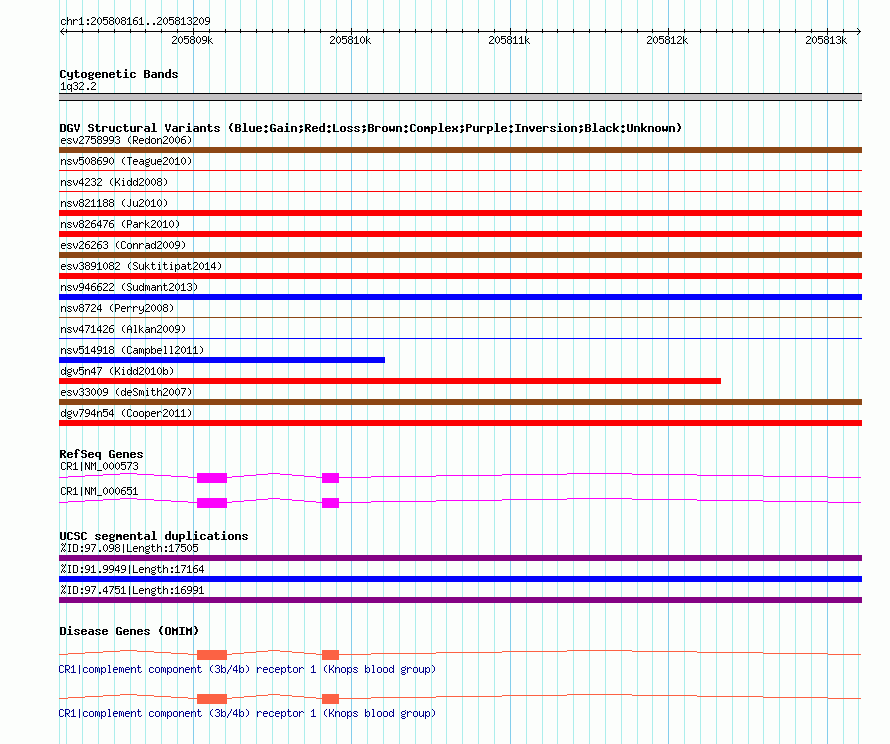 chr1:205808161..205813209

205809k 205810k 205811k 205812k 205813k

Cytogenetic Bands
1q32.2

DGV Structural Variants (Blue:Gain;Red:Loss;Brown:Complex;Purple:Inversion;Black:Unknown)
esv2758993 (Redon2006)
nsv508690 (Teague2010)
nsv4232 (Kidd2008)
nsv821188 (Ju2010)
nsv826476 (Park2010)
esv26263 (Conrad2009)
esv3891082 (Suktitipat2014)
nsv946622 (Sudmant2013)
nsv8724 (Perry2008)
nsv471426 (Alkan2009)
nsv514918 (Campbell2011)
dgv5n47 (Kidd2010b)
esv33009 (deSmith2007)
dgv794n54 (Cooper2011)

RefSeq Genes
CR1|NM_000573
CR1|NM_000651

UCSC segmental duplications
%ID:97.098|Length:17505
%ID:91.9949|Length:17164
%ID:97.4751|Length:16991

Disease Genes (OMIM)
CR1|complement component (3b/4b) receptor 1 (Knops blood group)
CR1|complement component (3b/4b) receptor 1 (Knops blood group)